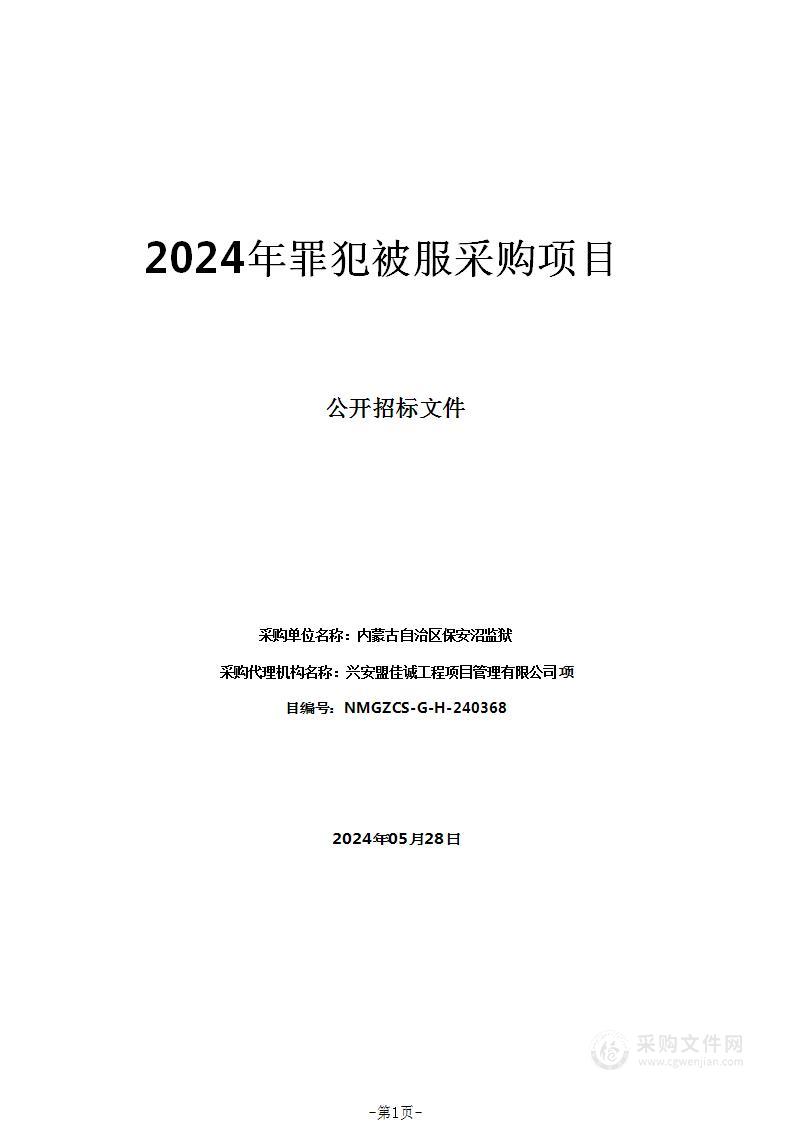 2024年罪犯被服采购项目

公开招标文件

采购单位名称：内蒙古自治区保安沼监狱

采购代理机构名称：兴安盟佳诚工程项目管理有限公司项

目编号：NMGZCS-G-H-240368

2024年05月28日

采购文件网
www.cgwenjian.com

-第1页-